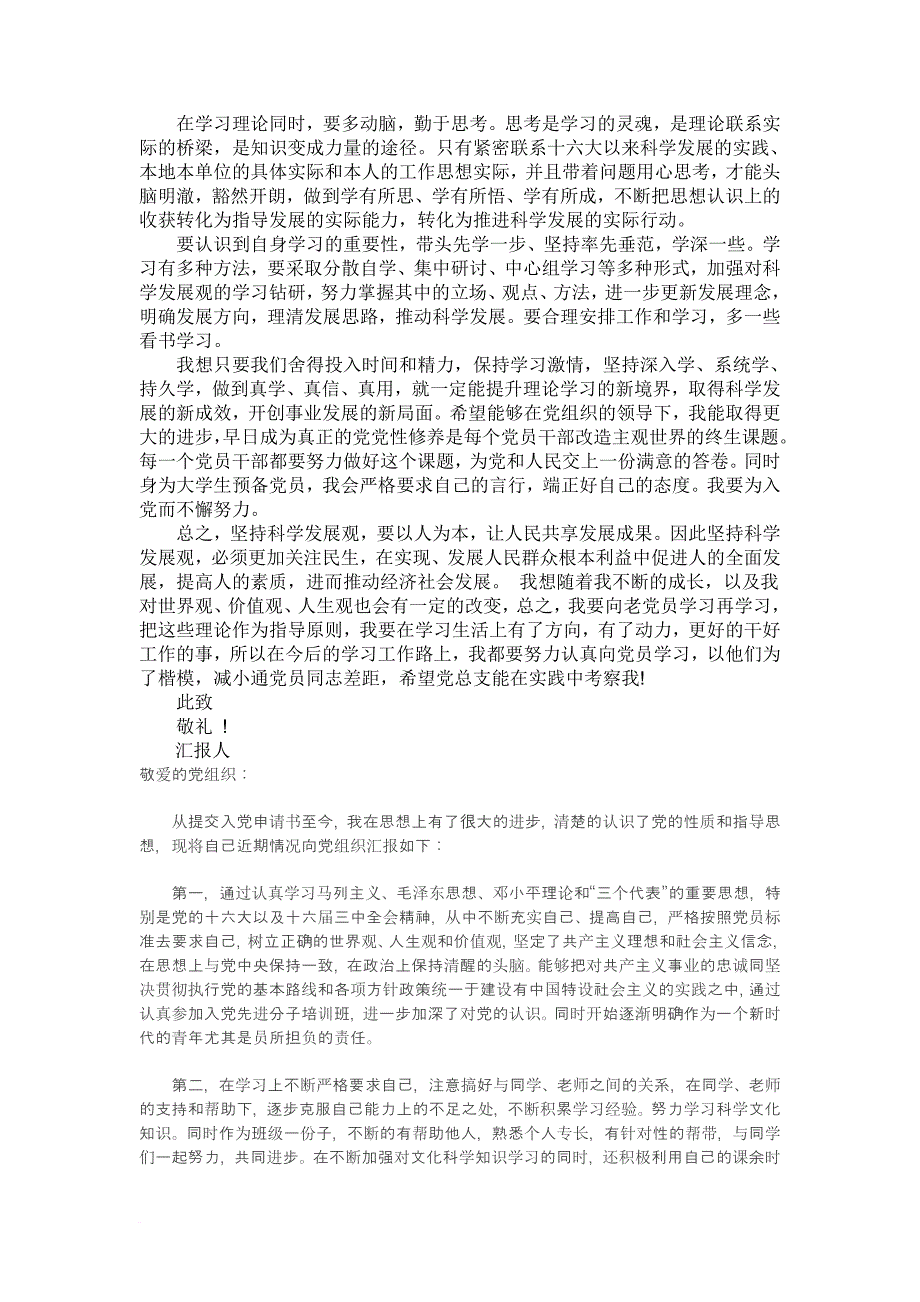 在学习理论同时，要多动脑，勤于思考。思考是学习的灵魂，是理论联系实际的桥梁，是知识变成力量的途径。只有紧密联系十六大以来科学发展的实践、本地本单位的具体实际和本人的工作思想实际，并且带着问题用心思考，才能头脑明澈，豁然开朗，做到学有所思、学有所悟、学有所成，不断把思想认识上的收获转化为指导发展的实际能力，转化为推进科学发展的实际行动。

要认识到自身学习的重要性，带头先学一步、坚持率先垂范，学深一些。学习有多种方法，要采取分散自学、集中研讨、中心组学习等多种形式，加强对科学发展观的学习钻研，努力掌握其中的立场、观点、方法，进一步更新发展理念，明确发展方向，理清发展思路，推动科学发展。要合理安排工作和学习，多一些看书学习。

我想只要我们舍得投入时间和精力，保持学习激情，坚持深入学、系统学、持久学，做到真学、真信、真用，就一定能提升理论学习的新境界，取得科学发展的新成效，开创事业发展的新局面。希望能够在党组织的领导下，我能取得更大的进步，早日成为真正的党党性修养是每个党员干部改造主观世界的终生课题。每一个党员干部都要努力做好这个课题，为党和人民交上一份满意的答卷。同时身为大学生预备党员，我会严格要求自己的言行，端正好自己的态度。我要为入党而不懈努力。

总之，坚持科学发展观，要以人为本，让人民共享发展成果。因此坚持科学发展观，必须更加关注民生，在实现、发展人民群众根本利益中促进人的全面发展，提高人的素质，进而推动经济社会发展。 我想随着我不断的成长，以及我对世界观、价值观、人生观也会有一定的改变，总之，我要向老党员学习再学习，把这些理论作为指导原则，我要在学习生活上有了方向，有了动力，更好的干好工作的事，所以在今后的学习工作路上，我都要努力认真向党员学习，以他们为了楷模，减小通党员同志差距，希望党总支能在实践中考察我!

此致

敬礼 !

汇报人

敬爱的党组织：

从提交入党申请书至今，我在思想上有了很大的进步，清楚的认识了党的性质和指导思想，现将自己近期情况向党组织汇报如下：

第一，通过认真学习马列主义、毛泽东思想、邓小平理论和“三个代表”的重要思想，特别是党的十六大以及十六届三中全会精神，从中不断充实自己、提高自己，严格按照党员标准去要求自己，树立正确的世界观、人生观和价值观，坚定了共产主义理想和社会主义信念，在思想上与党中央保持一致，在政治上保持清醒的头脑。能够把对共产主义事业的忠诚同坚决贯彻执行党的基本路线和各项方针政策统一于建设有中国特设社会主义的实践之中，通过认真参加入党先进分子培训班，进一步加深了对党的认识。同时开始逐渐明确作为一个新时代的青年尤其是员所担负的责任。

第二，在学习上不断严格要求自己，注意搞好与同学、老师之间的关系，在同学、老师的支持和帮助下，逐步克服自己能力上的不足之处，不断积累学习经验。努力学习科学文化知识。同时作为班级一份子，不断的有帮助他人，熟悉个人专长，有针对性的帮带，与同学们一起努力，共同进步。在不断加强对文化科学知识学习的同时，还积极利用自己的课余时